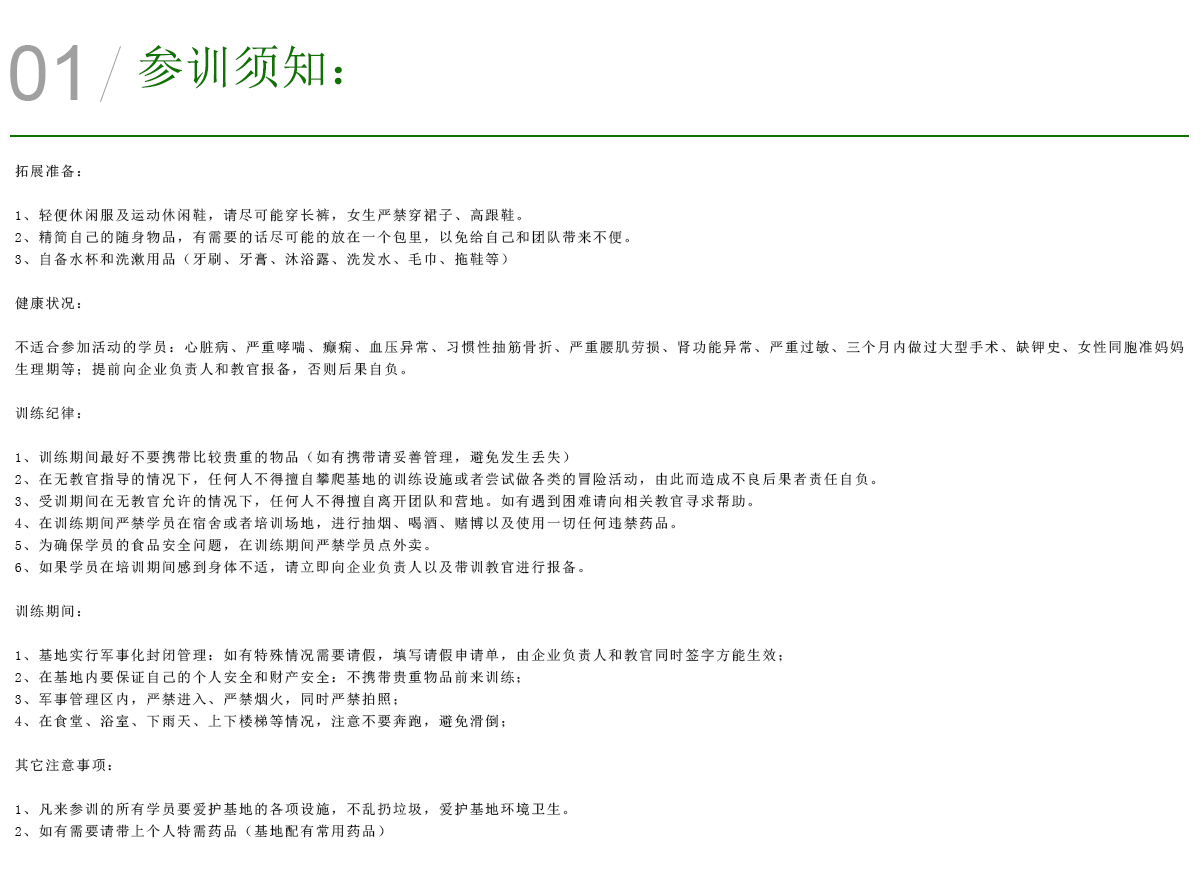 01 / 参训须知：

拓展准备：

1、轻便休闲服及运动休闲鞋，请尽可能穿长裤，女生严禁穿裙子、高跟鞋。
2、精简自己的随身物品，有需要的话尽可能的放在一个包里，以免给自己和团队带来不便。
3、自备水杯和洗漱用品（牙刷、牙膏、沐浴露、洗发水、毛巾、拖鞋等）

健康状况：

不适合参加活动的学员：心脏病、严重哮喘、癫痫、血压异常、习惯性抽筋骨折、严重腰肌劳损、肾功能异常、严重过敏、三个月内做过大型手术、缺钾史、女性同胞准妈妈生理期等；提前向企业负责人和教官报备，否则后果自负。

训练纪律：

1、训练期间最好不要携带比较贵重的物品（如有携带请妥善管理，避免发生丢失）
2、在无教官指导的情况下，任何人不得擅自攀爬基地的训练设施或者尝试做各类的冒险活动，由此而造成不良后果者责任自负。
3、受训期间在无教官允许的情况下，任何人不得擅自离开团队和营地。如有遇到困难请向相关教官寻求帮助。
4、在训练期间严禁学员在宿舍或者培训场地，进行抽烟、喝酒、赌博以及使用一切任何违禁药品。
5、为确保学员的食品安全问题，在训练期间严禁学员点外卖。
6、如果学员在培训期间感到身体不适，请立即向企业负责人以及带训教官进行报备。

训练期间：

1、基地实行军事化封闭管理：如有特殊情况需要请假，填写请假申请单，由企业负责人和教官同时签字方能生效；
2、在基地内要保证自己的个人安全和财产安全：不携带贵重物品前来训练；
3、军事管理区内，严禁进入、严禁烟火，同时严禁拍照；
4、在食堂、浴室、下雨天、上下楼梯等情况，注意不要奔跑，避免滑倒；

其它注意事项：

1、凡来参训的所有学员要爱护基地的各项设施，不乱扔垃圾，爱护基地环境卫生。
2、如有需要请带上个人特需药品（基地配有常用药品）